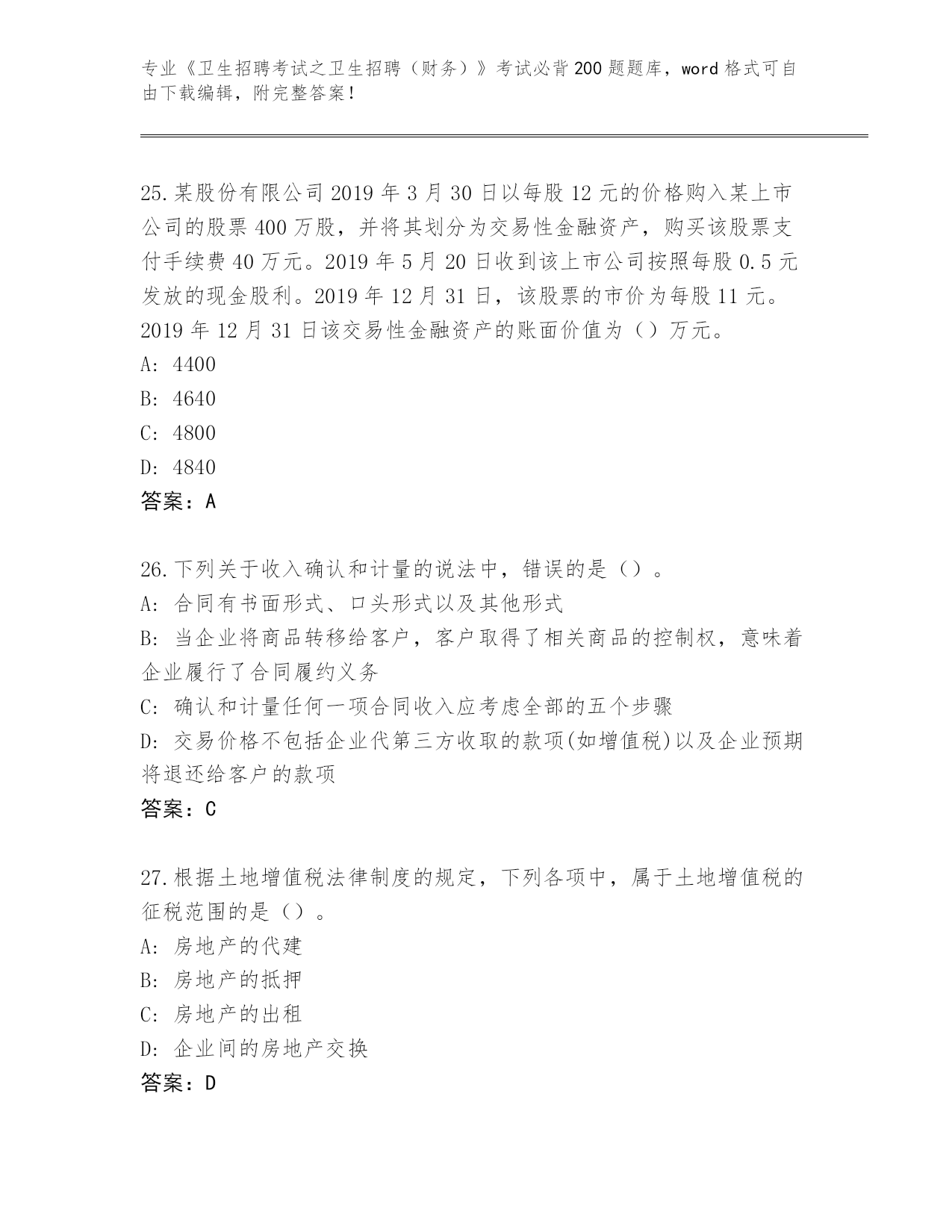 专业《卫生招聘考试之卫生招聘（财务）》考试必背200题题库，word格式可自由下载编辑，附完整答案！

25.某股份有限公司2019年3月30日以每股12元的价格购入某上市公司的股票400万股，并将其划分为交易性金融资产，购买该股票支付手续费40万元。2019年5月20日收到该上市公司按照每股0.5元发放的现金股利。2019年12月31日，该股票的市价为每股11元。2019年12月31日该交易性金融资产的账面价值为（）万元。
A: 4400
B: 4640
C: 4800
D: 4840
答案：A

26.下列关于收入确认和计量的说法中，错误的是（）。
A: 合同有书面形式、口头形式以及其他形式
B: 当企业将商品转移给客户，客户取得了相关商品的控制权，意味着企业履行了合同履约义务
C: 确认和计量任何一项合同收入应考虑全部的五个步骤
D: 交易价格不包括企业代第三方收取的款项(如增值税)以及企业预期将退还给客户的款项
答案：C

27.根据土地增值税法律制度的规定，下列各项中，属于土地增值税的征税范围的是（）。
A: 房地产的代建
B: 房地产的抵押
C: 房地产的出租
D: 企业间的房地产交换
答案：D